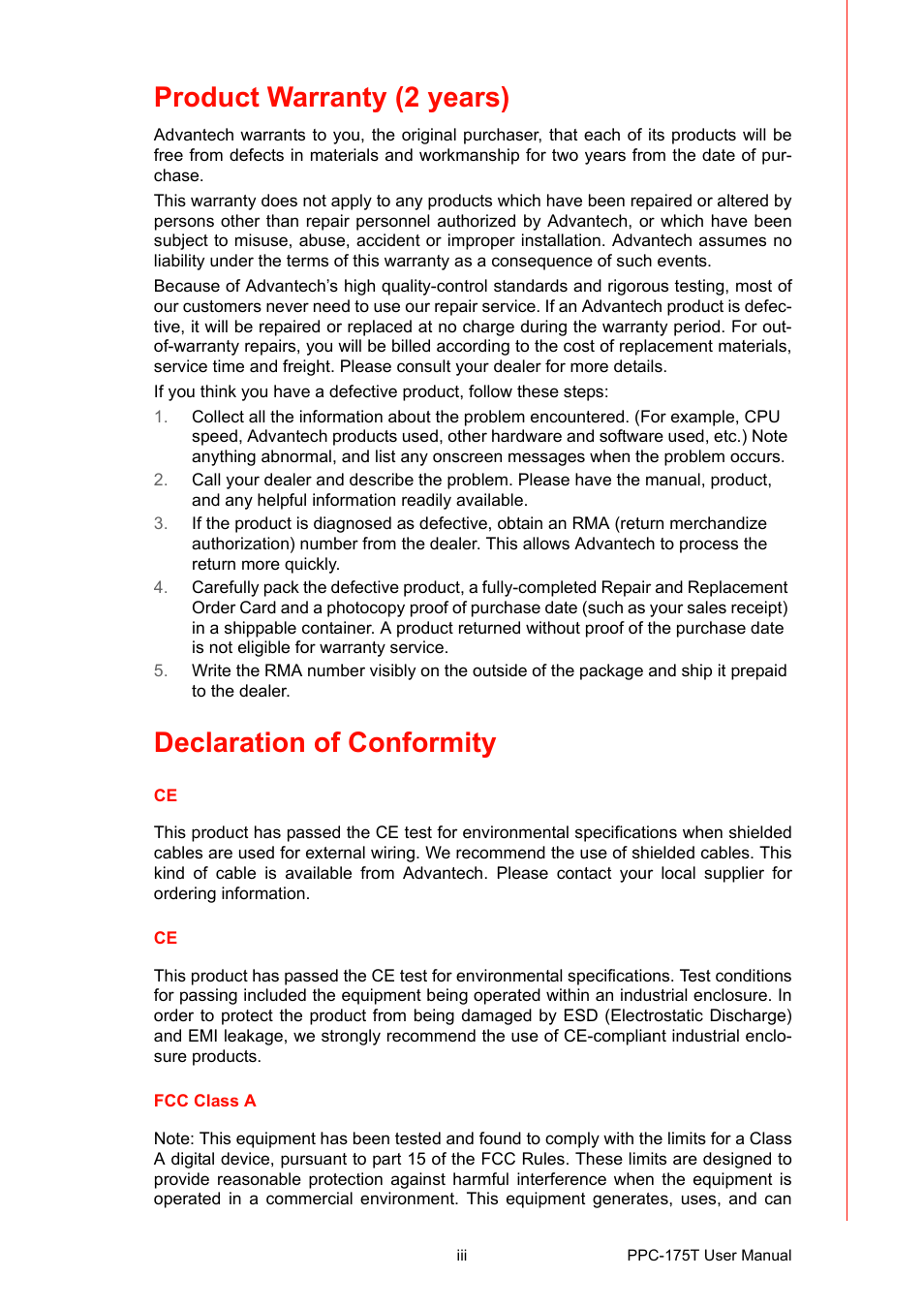 Product Warranty (2 years)

Advantech warrants to you, the original purchaser, that each of its products will be free from defects in materials and workmanship for two years from the date of purchase.

This warranty does not apply to any products which have been repaired or altered by persons other than repair personnel authorized by Advantech, or which have been subject to misuse, abuse, accident or improper installation. Advantech assumes no liability under the terms of this warranty as a consequence of such events.

Because of Advantech's high quality-control standards and rigorous testing, most of our customers never need to use our repair service. If an Advantech product is defective, it will be repaired or replaced at no charge during the warranty period. For out-of-warranty repairs, you will be billed according to the cost of replacement materials, service time and freight. Please consult your dealer for more details.

If you think you have a defective product, follow these steps:

1. Collect all the information about the problem encountered. (For example, CPU speed, Advantech products used, other hardware and software used, etc.) Note anything abnormal, and list any onscreen messages when the problem occurs.
2. Call your dealer and describe the problem. Please have the manual, product, and any helpful information readily available.
3. If the product is diagnosed as defective, obtain an RMA (return merchandize authorization) number from the dealer. This allows Advantech to process the return more quickly.
4. Carefully pack the defective product, a fully-completed Repair and Replacement Order Card and a photocopy proof of purchase date (such as your sales receipt) in a shippable container. A product returned without proof of the purchase date is not eligible for warranty service.
5. Write the RMA number visibly on the outside of the package and ship it prepaid to the dealer.

Declaration of Conformity

CE

This product has passed the CE test for environmental specifications when shielded cables are used for external wiring. We recommend the use of shielded cables. This kind of cable is available from Advantech. Please contact your local supplier for ordering information.

CE

This product has passed the CE test for environmental specifications. Test conditions for passing included the equipment being operated within an industrial enclosure. In order to protect the product from being damaged by ESD (Electrostatic Discharge) and EMI leakage, we strongly recommend the use of CE-compliant industrial enclosure products.

FCC Class A

Note: This equipment has been tested and found to comply with the limits for a Class A digital device, pursuant to part 15 of the FCC Rules. These limits are designed to provide reasonable protection against harmful interference when the equipment is operated in a commercial environment. This equipment generates, uses, and can

iii PPC-175T User Manual